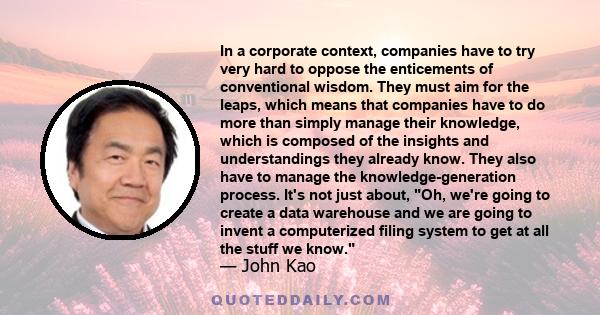 In a corporate context, companies have to try very hard to oppose the enticements of conventional wisdom. They must aim for the leaps, which means that companies have to do more than simply manage their knowledge, which is composed of the insights and understandings they already know. They also have to manage the knowledge-generation process. It's not just about, "Oh, we're going to create a data warehouse and we are going to invent a computerized filing system to get at all the stuff we know."
— John Kao

QUOTEDDAILY.COM